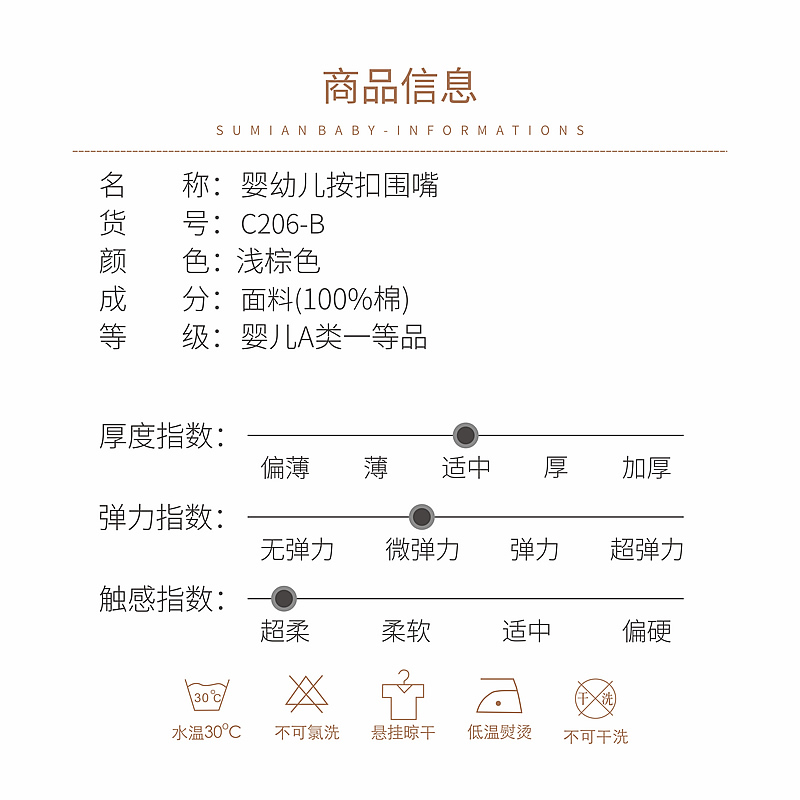 商品信息

SUMIAN BABY-INFORMATIONS

名　称：婴幼儿按扣围嘴
货　号：C206-B
颜　色：浅棕色
成　分：面料(100%棉)
等　级：婴儿A类一等品

厚度指数：
偏薄　薄　适中　厚　加厚

弹力指数：
无弹力　微弹力　弹力　超弹力

触感指数：
超柔　柔软　适中　偏硬

30℃
水温30℃

不可氯洗

悬挂晾干

低温熨烫

干洗
不可干洗